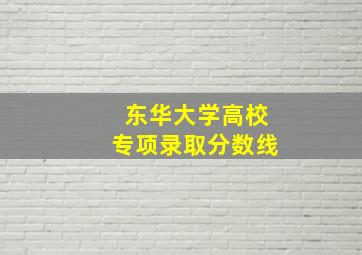 东华大学高校
专项录取分数线